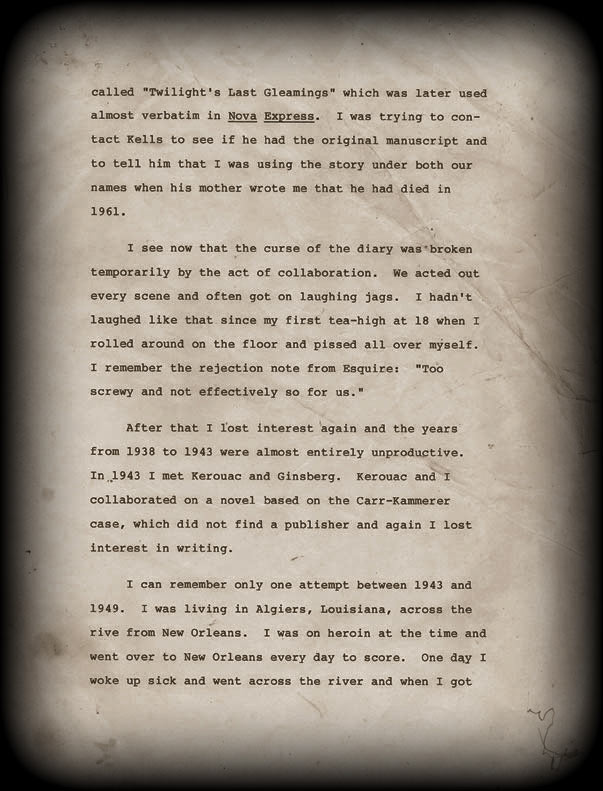 called "Twilight's Last Gleamings" which was later used almost verbatim in Nova Express. I was trying to contact Kells to see if he had the original manuscript and to tell him that I was using the story under both our names when his mother wrote me that he had died in 1961.

I see now that the curse of the diary was broken temporarily by the act of collaboration. We acted out every scene and often got on laughing jags. I hadn't laughed like that since my first tea-high at 18 when I rolled around on the floor and pissed all over myself. I remember the rejection note from Esquire: "Too screwy and not effectively so for us."

After that I lost interest again and the years from 1938 to 1943 were almost entirely unproductive. In 1943 I met Kerouac and Ginsberg. Kerouac and I collaborated on a novel based on the Carr-Kammerer case, which did not find a publisher and again I lost interest in writing.

I can remember only one attempt between 1943 and 1949. I was living in Algiers, Louisiana, across the rive from New Orleans. I was on heroin at the time and went over to New Orleans every day to score. One day I woke up sick and went across the river and when I got